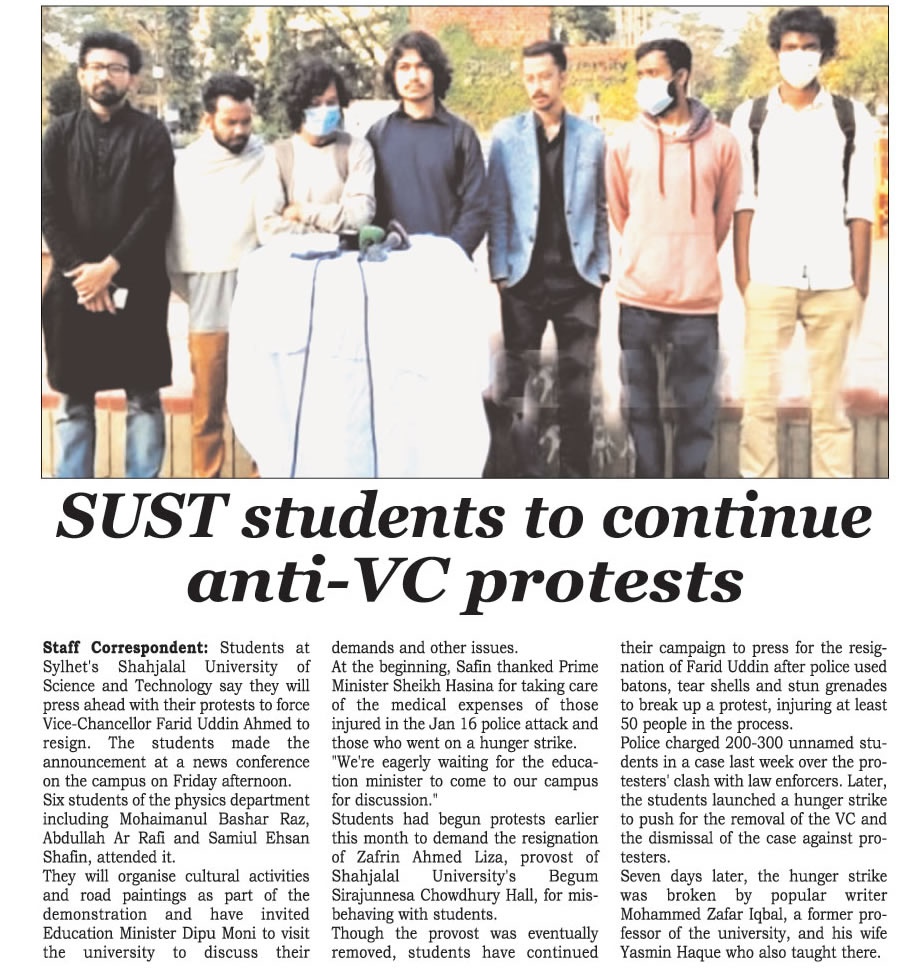 SUST students to continue anti-VC protests

Staff Correspondent: Students at Sylhet's Shahjalal University of Science and Technology say they will press ahead with their protests to force Vice-Chancellor Farid Uddin Ahmed to resign. The students made the announcement at a news conference on the campus on Friday afternoon.

Six students of the physics department including Mohaimanul Bashar Raz, Abdullah Ar Rafi and Samiul Ehsan Shafin, attended it.

They will organise cultural activities and road paintings as part of the demonstration and have invited Education Minister Dipu Moni to visit the university to discuss their demands and other issues.

At the beginning, Safin thanked Prime Minister Sheikh Hasina for taking care of the medical expenses of those injured in the Jan 16 police attack and those who went on a hunger strike.

"We're eagerly waiting for the education minister to come to our campus for discussion."

Students had begun protests earlier this month to demand the resignation of Zafrin Ahmed Liza, provost of Shahjalal University's Begum Sirajunnesa Chowdhury Hall, for misbehaving with students.

Though the provost was eventually removed, students have continued their campaign to press for the resignation of Farid Uddin after police used batons, tear shells and stun grenades to break up a protest, injuring at least 50 people in the process.

Police charged 200-300 unnamed students in a case last week over the protesters' clash with law enforcers. Later, the students launched a hunger strike to push for the removal of the VC and the dismissal of the case against protesters.

Seven days later, the hunger strike was broken by popular writer Mohammed Zafar Iqbal, a former professor of the university, and his wife Yasmin Haque who also taught there.